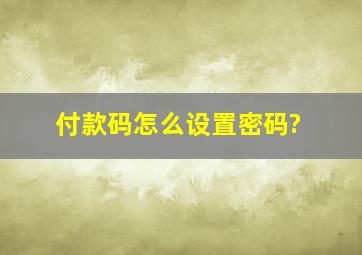 付款码怎么设置密码?